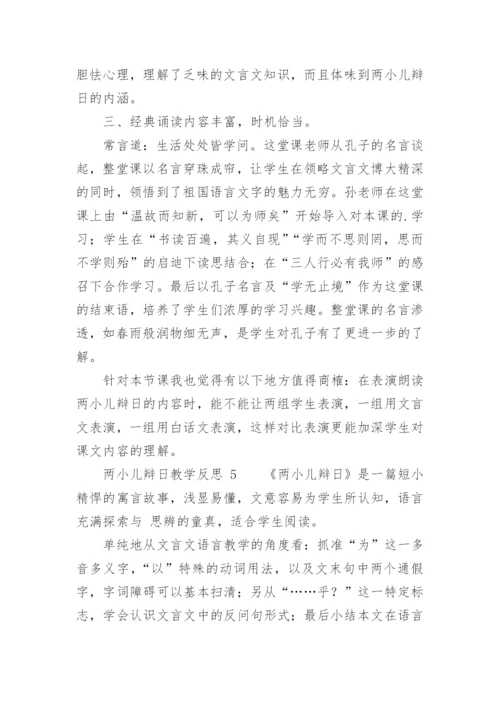 胆怯心理，理解了乏味的文言文知识，而且体味到两小儿辩日的内涵。

三、经典诵读内容丰富，时机恰当。

常言道：生活处处皆学问。这堂课老师从孔子的名言谈起，整堂课以名言穿珠成帘，让学生在领略文言文博大精深的同时，领悟到了祖国语言文字的魅力无穷。孙老师在这堂课上由“温故而知新，可以为师矣”开始导入对本课的.学习；学生在“书读百遍，其义自现”“学而不思则罔，思而不学则殆”的启迪下读思结合；在“三人行必有我师”的感召下合作学习。最后以孔子名言及“学无止境”作为这堂课的结束语，培养了学生们浓厚的学习兴趣。整堂课的名言渗透，如春雨般润物细无声，是学生对孔子有了更进一步的了解。

针对本节课我也觉得有以下地方值得商榷：在表演朗读两小儿辩日的内容时，能不能让两组学生表演，一组用文言文表演，一组用白话文表演，这样对比表演更能加深学生对课文内容的理解。

两小儿辩日教学反思 5　　《两小儿辩日》是一篇短小精悍的寓言故事，浅显易懂，文意容易为学生所认知，语言充满探索与 思辨的童真，适合学生阅读。

单纯地从文言文语言教学的角度看：抓准“为”这一多音多义字，“以”特殊的动词用法，以及文末句中两个通假字，字词障碍可以基本扫清；另从“……乎？”这一特定标志，学会认识文言文中的反问句形式；最后小结本文在语言